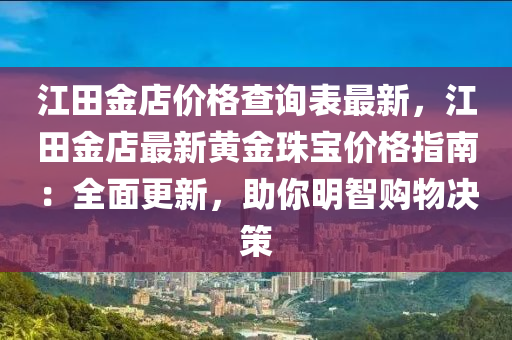 江田金店价格查询表最新，江田金店最新黄金珠宝价格指南：全面更新，助你明智购物决策